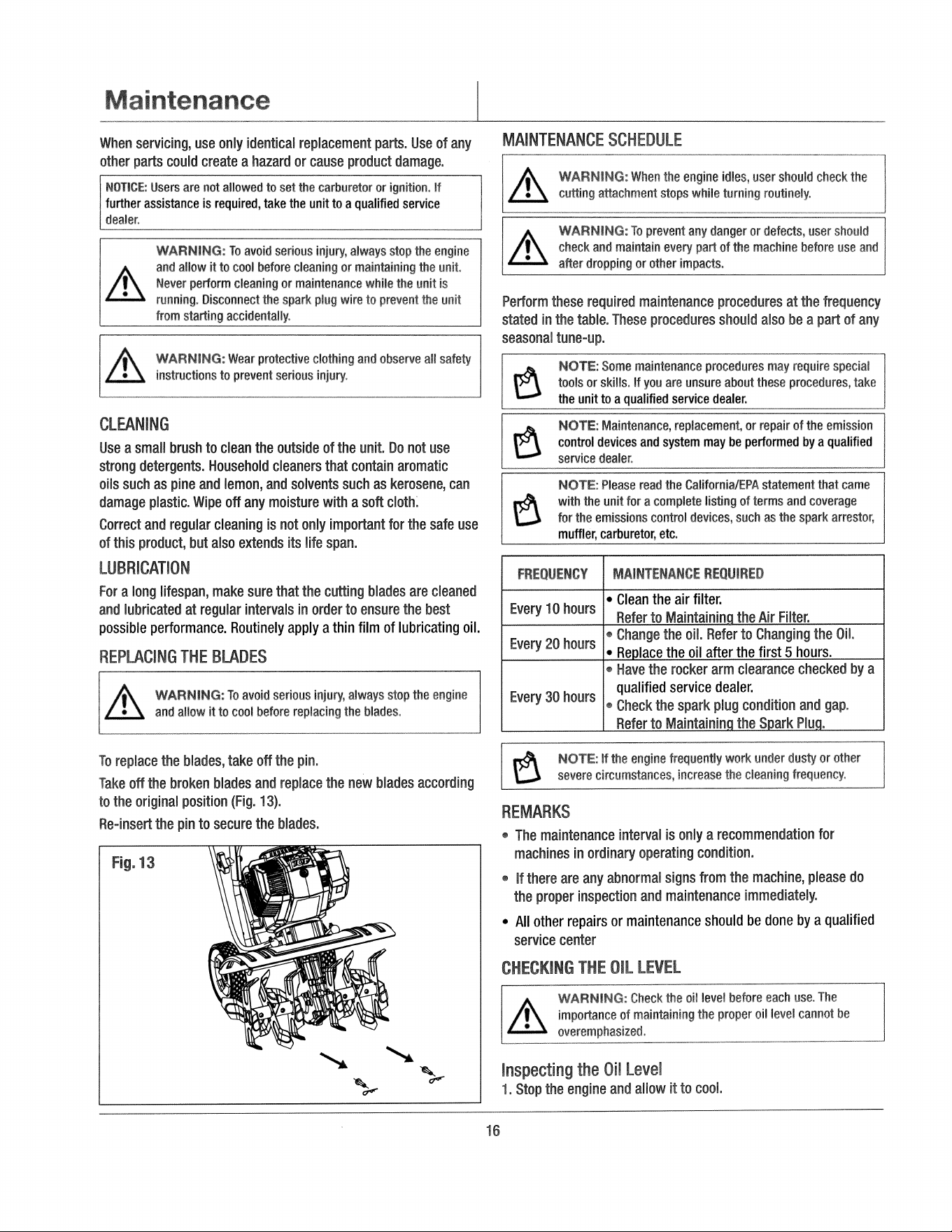 Maintenance

When servicing, use only identical replacement parts. Use of any other parts could create a hazard or cause product damage.

NOTICE: Users are not allowed to set the carburetor or ignition. If further assistance is required, take the unit to a qualified service dealer.

WARNING: To avoid serious injury, always stop the engine and allow it to cool before cleaning or maintaining the unit. Never perform cleaning or maintenance while the unit is running. Disconnect the spark plug wire to prevent the unit from starting accidentally.

WARNING: Wear protective clothing and observe all safety instructions to prevent serious injury.

CLEANING

Use a small brush to clean the outside of the unit. Do not use strong detergents. Household cleaners that contain aromatic oils such as pine and lemon, and solvents such as kerosene, can damage plastic. Wipe off any moisture with a soft cloth.

Correct and regular cleaning is not only important for the safe use of this product, but also extends its life span.

LUBRICATION

For a long lifespan, make sure that the cutting blades are cleaned and lubricated at regular intervals in order to ensure the best possible performance. Routinely apply a thin film of lubricating oil.

REPLACING THE BLADES

WARNING: To avoid serious injury, always stop the engine and allow it to cool before replacing the blades.

To replace the blades, take off the pin.

Take off the broken blades and replace the new blades according to the original position (Fig. 13).

Re-insert the pin to secure the blades.

Fig. 13

MAINTENANCE SCHEDULE

WARNING: When the engine idles, user should check the cutting attachment stops while turning routinely.

WARNING: To prevent any danger or defects, user should check and maintain every part of the machine before use and after dropping or other impacts.

Perform these required maintenance procedures at the frequency stated in the table. These procedures should also be a part of any seasonal tune-up.

NOTE: Some maintenance procedures may require special tools or skills. If you are unsure about these procedures, take the unit to a qualified service dealer.

NOTE: Maintenance, replacement, or repair of the emission control devices and system may be performed by a qualified service dealer.

NOTE: Please read the California/EPA statement that came with the unit for a complete listing of terms and coverage for the emissions control devices, such as the spark arrestor, muffler, carburetor, etc.

| FREQUENCY | MAINTENANCE REQUIRED |
|---|---|
| Every 10 hours | • Clean the air filter. Refer to Maintaining the Air Filter. |
| Every 20 hours | • Change the oil. Refer to Changing the Oil. • Replace the oil after the first 5 hours. |
| Every 30 hours | • Have the rocker arm clearance checked by a qualified service dealer. • Check the spark plug condition and gap. Refer to Maintaining the Spark Plug. |

NOTE: If the engine frequently work under dusty or other severe circumstances, increase the cleaning frequency.

REMARKS

• The maintenance interval is only a recommendation for machines in ordinary operating condition.

• If there are any abnormal signs from the machine, please do the proper inspection and maintenance immediately.

• All other repairs or maintenance should be done by a qualified service center

CHECKING THE OIL LEVEL

WARNING: Check the oil level before each use. The importance of maintaining the proper oil level cannot be overemphasized.

Inspecting the Oil Level

1. Stop the engine and allow it to cool.

16